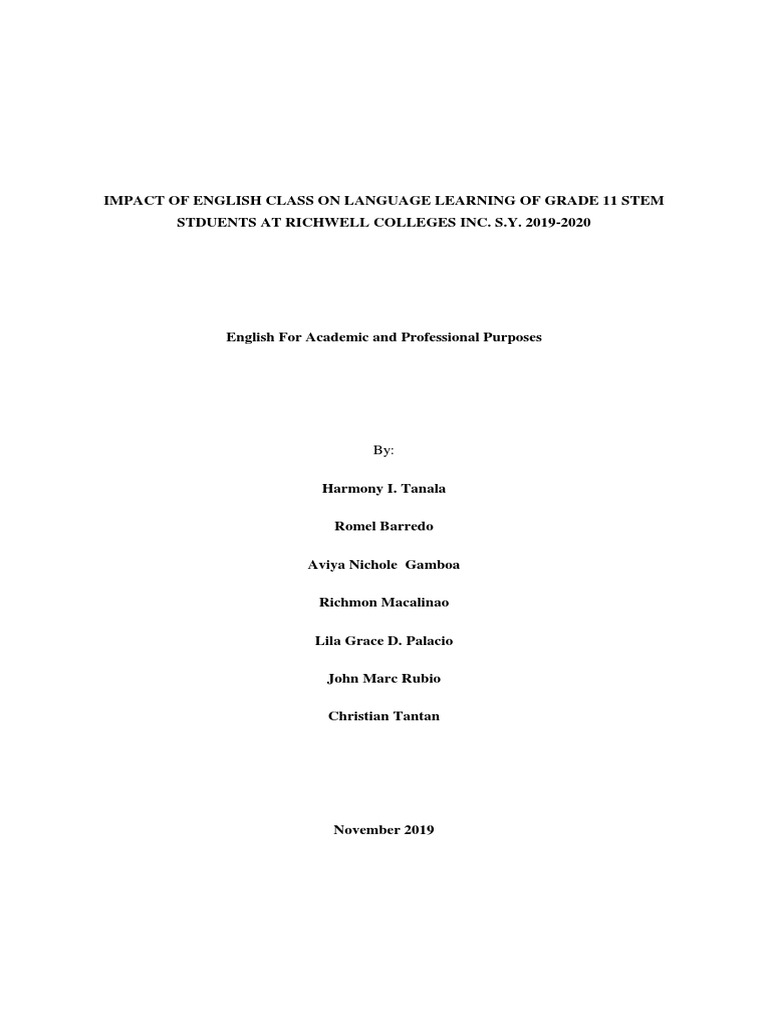 IMPACT OF ENGLISH CLASS ON LANGUAGE LEARNING OF GRADE 11 STEM STDUENTS AT RICHWELL COLLEGES INC. S.Y. 2019-2020

English For Academic and Professional Purposes

By:

Harmony I. Tanala

Romel Barredo

Aviya Nichole Gamboa

Richmon Macalinao

Lila Grace D. Palacio

John Marc Rubio

Christian Tantan

November 2019